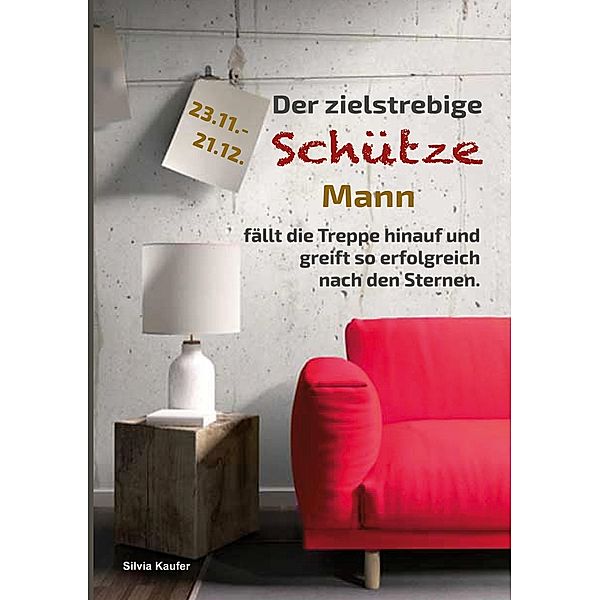 23.11.-
21.12.

Der zielstrebige
Schütze
Mann

fällt die Treppe hinauf und greift so erfolgreich nach den Sternen.

Silvia Kaufer